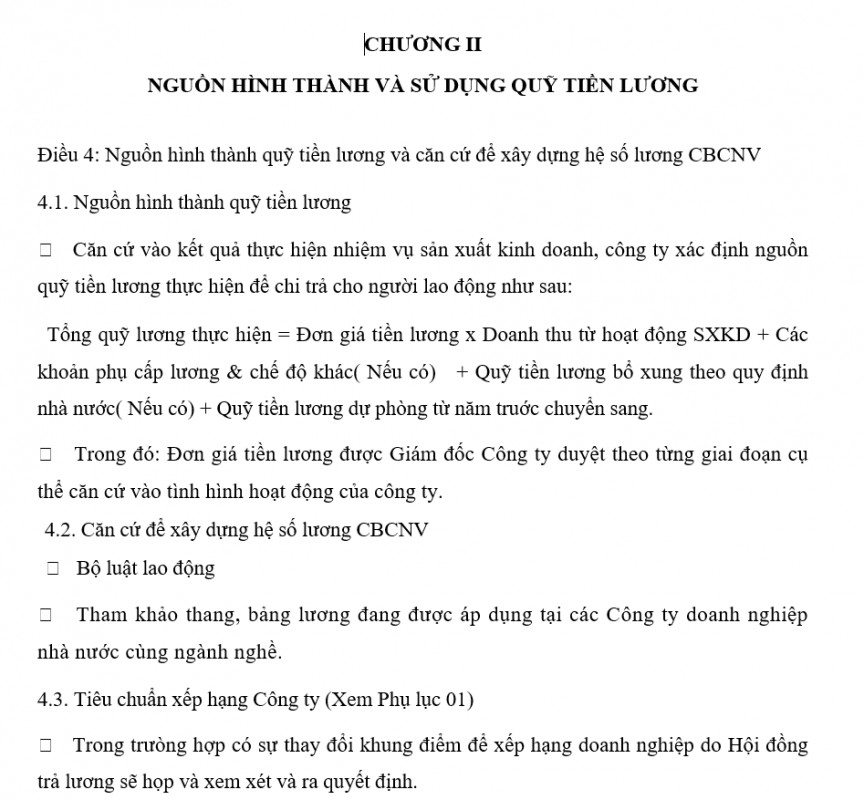 CHƯƠNG II

NGUỒN HÌNH THÀNH VÀ SỬ DỤNG QUỸ TIỀN LƯƠNG

Điều 4: Nguồn hình thành quỹ tiền lương và căn cứ để xây dựng hệ số lương CBCNV

4.1. Nguồn hình thành quỹ tiền lương

□ Căn cứ vào kết quả thực hiện nhiệm vụ sản xuất kinh doanh, công ty xác định nguồn quỹ tiền lương thực hiện để chi trả cho người lao động như sau:

Tổng quỹ lương thực hiện = Đơn giá tiền lương x Doanh thu từ hoạt động SXKD + Các khoản phụ cấp lương & chế độ khác( Nếu có) + Quỹ tiền lương bổ xung theo quy định nhà nước( Nếu có) + Quỹ tiền lương dự phòng từ năm trước chuyển sang.

□ Trong đó: Đơn giá tiền lương được Giám đốc Công ty duyệt theo từng giai đoạn cụ thể căn cứ vào tình hình hoạt động của công ty.

4.2. Căn cứ để xây dựng hệ số lương CBCNV

□ Bộ luật lao động

□ Tham khảo thang, bảng lương đang được áp dụng tại các Công ty doanh nghiệp nhà nước cùng ngành nghề.

4.3. Tiêu chuẩn xếp hạng Công ty (Xem Phụ lục 01)

□ Trong trường hợp có sự thay đổi khung điểm để xếp hạng doanh nghiệp do Hội đồng trả lương sẽ họp và xem xét và ra quyết định.